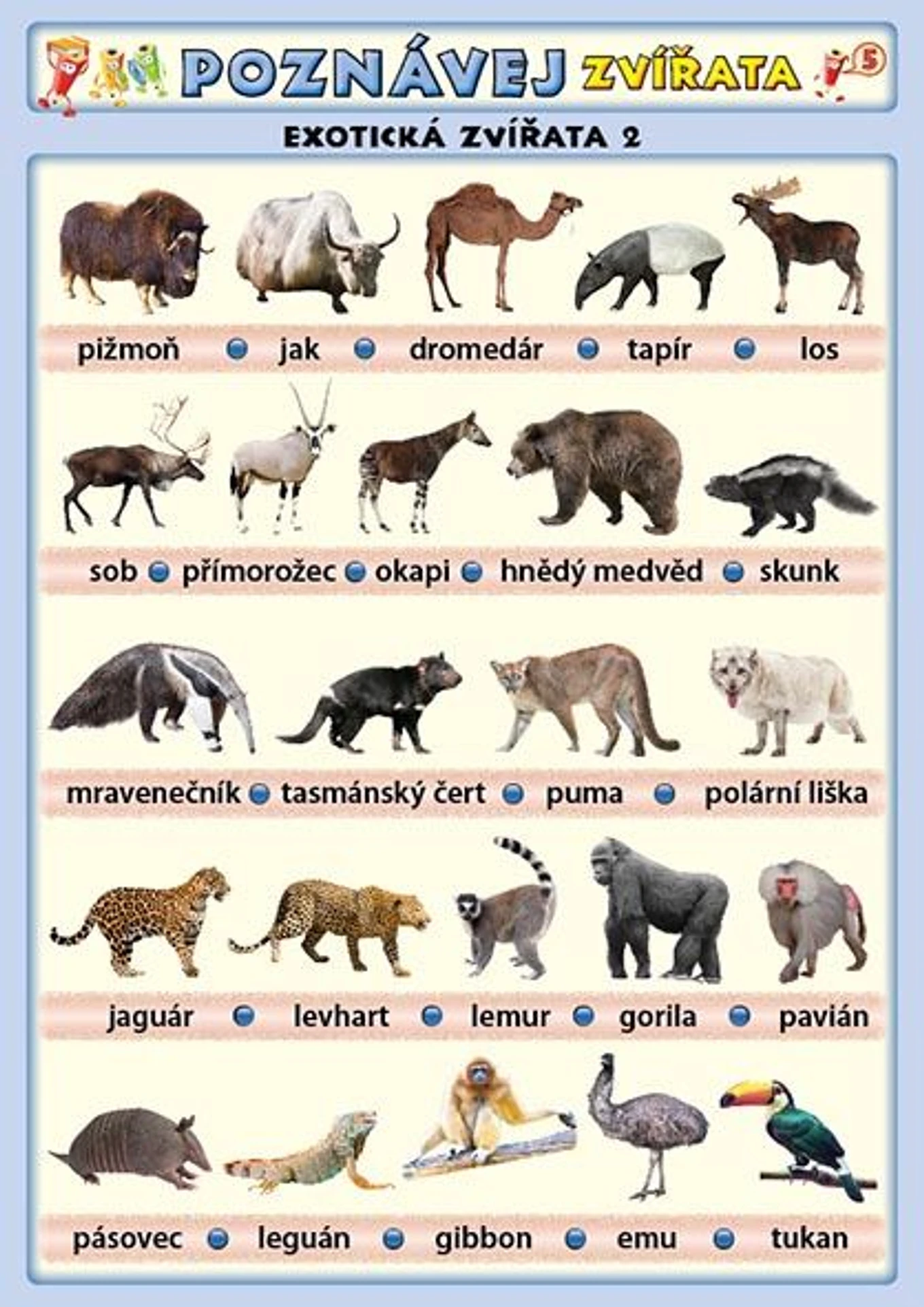 POZNÁVEJ ZVÍŘATA 5

EXOTICKÁ ZVÍŘATA 2

pižmoň • jak • dromedár • tapír • los

sob • přímorožec • okapi • hnědý medvěd • skunk

mravenečník • tasmánský čert • puma • polární liška

jaguár • levhart • lemur • gorila • pavián

pásovec • leguán • gibbon • emu • tukan